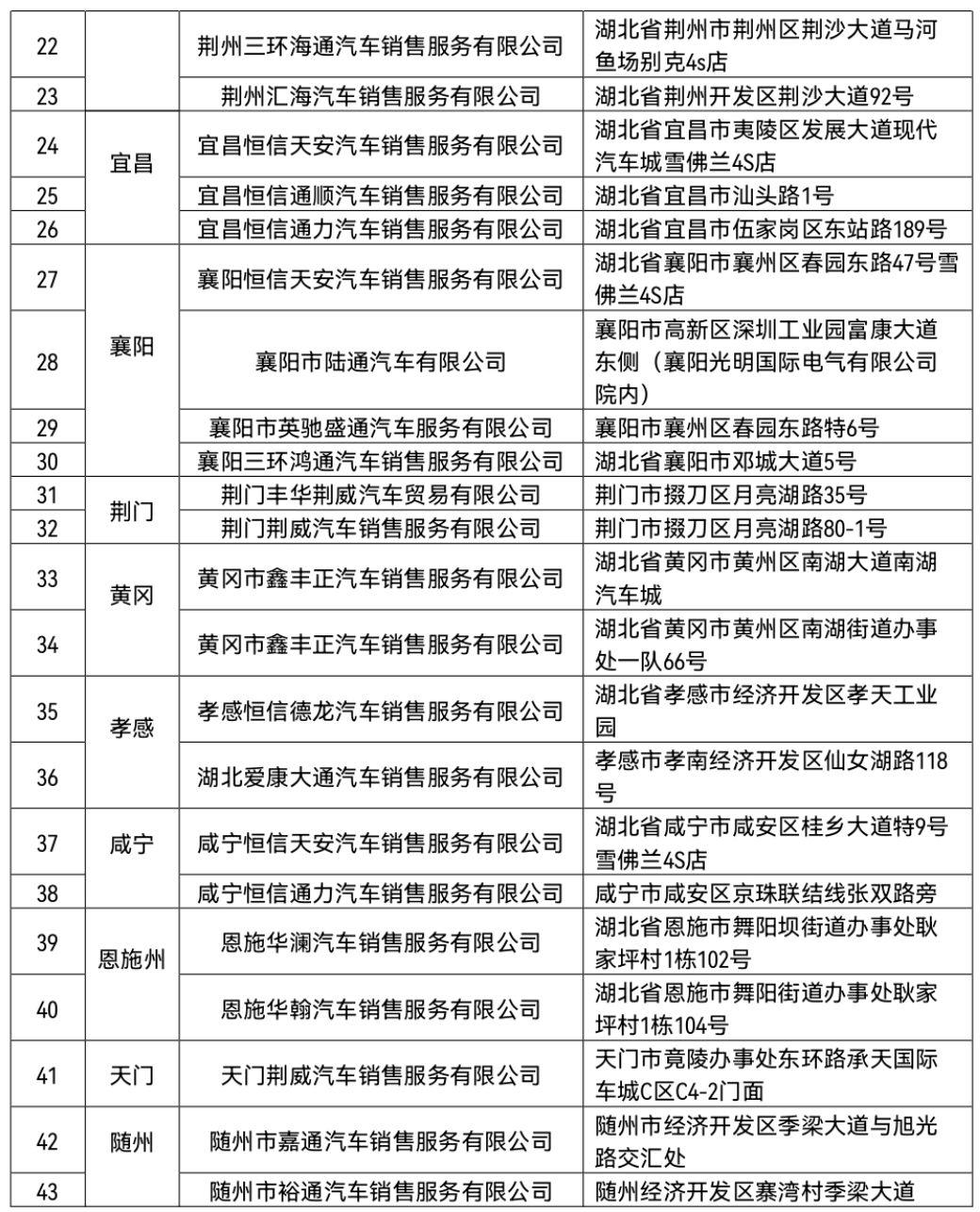 | 22 |  | 荆州三环海通汽车销售服务有限公司 | 湖北省荆州市荆州区荆沙大道马河鱼场别克4s店 |
|---|---|---|---|
| 23 |  | 荆州汇海汽车销售服务有限公司 | 湖北省荆州开发区荆沙大道92号 |
| 24 | 宜昌 | 宜昌恒信天安汽车销售服务有限公司 | 湖北省宜昌市夷陵区发展大道现代汽车城雪佛兰4S店 |
| 25 |  | 宜昌恒信通顺汽车销售服务有限公司 | 湖北省宜昌市汕头路1号 |
| 26 |  | 宜昌恒信通力汽车销售服务有限公司 | 湖北省宜昌市伍家岗区东站路189号 |
| 27 | 襄阳 | 襄阳恒信天安汽车销售服务有限公司 | 湖北省襄阳市襄州区春园东路47号雪佛兰4S店 |
| 28 |  | 襄阳市陆通汽车有限公司 | 襄阳市高新区深圳工业园富康大道东侧（襄阳光明国际电气有限公司院内） |
| 29 |  | 襄阳市英驰盛通汽车服务有限公司 | 襄阳市襄州区春园东路特6号 |
| 30 |  | 襄阳三环鸿通汽车销售服务有限公司 | 湖北省襄阳市邓城大道5号 |
| 31 | 荆门 | 荆门丰华荆威汽车贸易有限公司 | 荆门市掇刀区月亮湖路35号 |
| 32 |  | 荆门荆威汽车销售服务有限公司 | 荆门市掇刀区月亮湖路80-1号 |
| 33 | 黄冈 | 黄冈市鑫丰正汽车销售服务有限公司 | 湖北省黄冈市黄州区南湖大道南湖汽车城 |
| 34 |  | 黄冈市鑫丰正汽车销售服务有限公司 | 湖北省黄冈市黄州区南湖街道办事处一队66号 |
| 35 | 孝感 | 孝感恒信德龙汽车销售服务有限公司 | 湖北省孝感市经济开发区孝天工业园 |
| 36 |  | 湖北爱康大通汽车销售服务有限公司 | 孝感市孝南经济开发区仙女湖路118号 |
| 37 | 咸宁 | 咸宁恒信天安汽车销售服务有限公司 | 湖北省咸宁市咸安区桂乡大道特9号雪佛兰4S店 |
| 38 |  | 咸宁恒信通力汽车销售服务有限公司 | 咸宁市咸安区京珠联结线张双路旁 |
| 39 | 恩施州 | 恩施华澜汽车销售服务有限公司 | 湖北省恩施市舞阳坝街道办事处耿家坪村1栋102号 |
| 40 |  | 恩施华翰汽车销售服务有限公司 | 湖北省恩施市舞阳街道办事处耿家坪村1栋104号 |
| 41 | 天门 | 天门荆威汽车销售服务有限公司 | 天门市竟陵办事处东环路承天国际车城C区C4-2门面 |
| 42 | 随州 | 随州市嘉通汽车销售服务有限公司 | 随州市经济开发区季梁大道与旭光路交汇处 |
| 43 |  | 随州市裕通汽车销售服务有限公司 | 随州经济开发区寨湾村季梁大道 |